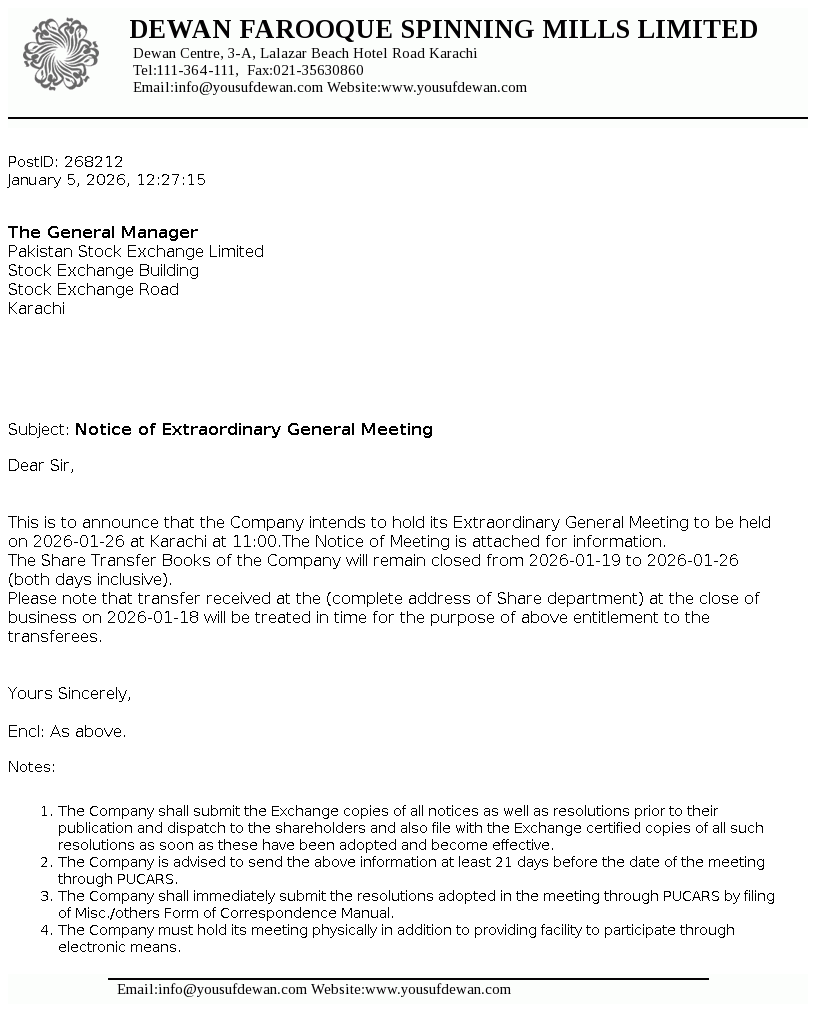 DEWAN FAROOQUE SPINNING MILLS LIMITED
Dewan Centre, 3-A, Lalazar Beach Hotel Road Karachi
Tel:111-364-111, Fax:021-35630860
Email:info@yousufdewan.com Website:www.yousufdewan.com

PostID: 268212
January 5, 2026, 12:27:15

The General Manager
Pakistan Stock Exchange Limited
Stock Exchange Building
Stock Exchange Road
Karachi

Subject: Notice of Extraordinary General Meeting

Dear Sir,

This is to announce that the Company intends to hold its Extraordinary General Meeting to be held on 2026-01-26 at Karachi at 11:00.The Notice of Meeting is attached for information.
The Share Transfer Books of the Company will remain closed from 2026-01-19 to 2026-01-26 (both days inclusive).
Please note that transfer received at the (complete address of Share department) at the close of business on 2026-01-18 will be treated in time for the purpose of above entitlement to the transferees.

Yours Sincerely,

Encl: As above.

Notes:

1. The Company shall submit the Exchange copies of all notices as well as resolutions prior to their publication and dispatch to the shareholders and also file with the Exchange certified copies of all such resolutions as soon as these have been adopted and become effective.
2. The Company is advised to send the above information at least 21 days before the date of the meeting through PUCARS.
3. The Company shall immediately submit the resolutions adopted in the meeting through PUCARS by filing of Misc./others Form of Correspondence Manual.
4. The Company must hold its meeting physically in addition to providing facility to participate through electronic means.

Email:info@yousufdewan.com Website:www.yousufdewan.com